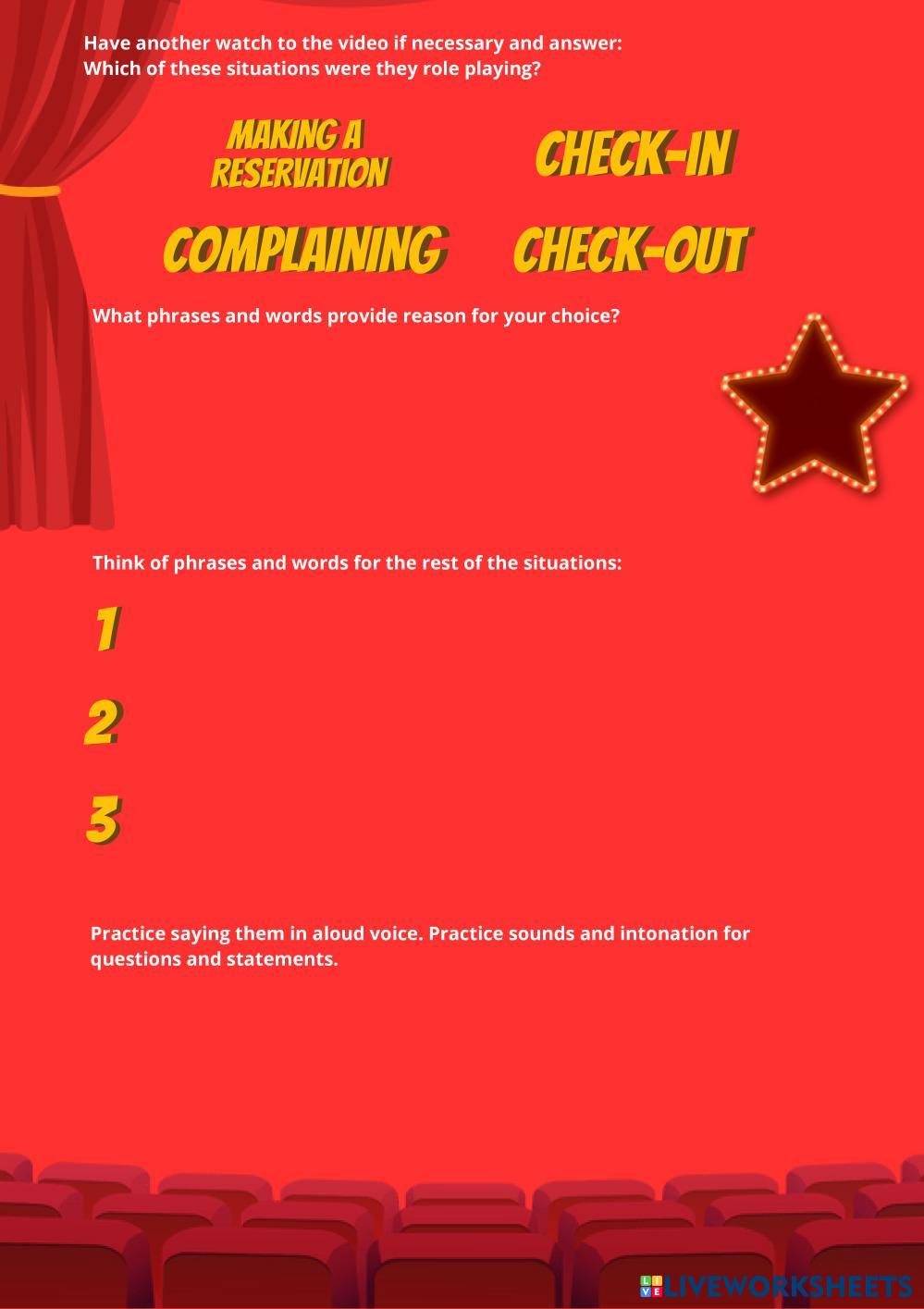 Have another watch to the video if necessary and answer:
Which of these situations were they role playing?

MAKING A RESERVATION

CHECK-IN

COMPLAINING

CHECK-OUT

What phrases and words provide reason for your choice?

Think of phrases and words for the rest of the situations:

1

2

3

Practice saying them in aloud voice. Practice sounds and intonation for questions and statements.

LIVEWORKSHEETS